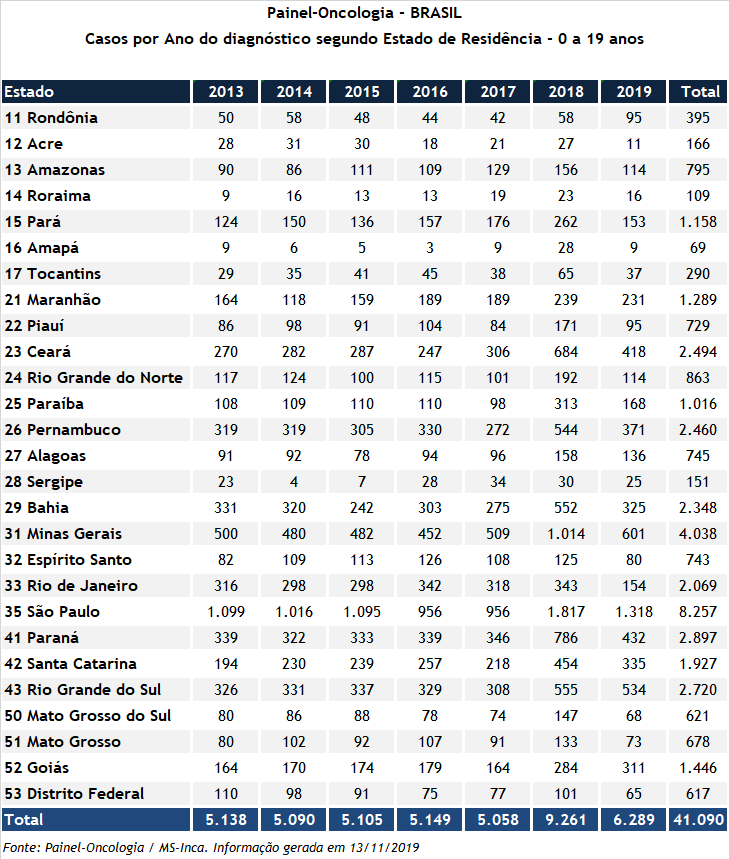 Painel-Oncologia - BRASIL

Casos por Ano do diagnóstico segundo Estado de Residência - 0 a 19 anos

| Estado | 2013 | 2014 | 2015 | 2016 | 2017 | 2018 | 2019 | Total |
|---|---|---|---|---|---|---|---|---|
| 11 Rondônia | 50 | 58 | 48 | 44 | 42 | 58 | 95 | 395 |
| 12 Acre | 28 | 31 | 30 | 18 | 21 | 27 | 11 | 166 |
| 13 Amazonas | 90 | 86 | 111 | 109 | 129 | 156 | 114 | 795 |
| 14 Roraima | 9 | 16 | 13 | 13 | 19 | 23 | 16 | 109 |
| 15 Pará | 124 | 150 | 136 | 157 | 176 | 262 | 153 | 1.158 |
| 16 Amapá | 9 | 6 | 5 | 3 | 9 | 28 | 9 | 69 |
| 17 Tocantins | 29 | 35 | 41 | 45 | 38 | 65 | 37 | 290 |
| 21 Maranhão | 164 | 118 | 159 | 189 | 189 | 239 | 231 | 1.289 |
| 22 Piauí | 86 | 98 | 91 | 104 | 84 | 171 | 95 | 729 |
| 23 Ceará | 270 | 282 | 287 | 247 | 306 | 684 | 418 | 2.494 |
| 24 Rio Grande do Norte | 117 | 124 | 100 | 115 | 101 | 192 | 114 | 863 |
| 25 Paraíba | 108 | 109 | 110 | 110 | 98 | 313 | 168 | 1.016 |
| 26 Pernambuco | 319 | 319 | 305 | 330 | 272 | 544 | 371 | 2.460 |
| 27 Alagoas | 91 | 92 | 78 | 94 | 96 | 158 | 136 | 745 |
| 28 Sergipe | 23 | 4 | 7 | 28 | 34 | 30 | 25 | 151 |
| 29 Bahia | 331 | 320 | 242 | 303 | 275 | 552 | 325 | 2.348 |
| 31 Minas Gerais | 500 | 480 | 482 | 452 | 509 | 1.014 | 601 | 4.038 |
| 32 Espírito Santo | 82 | 109 | 113 | 126 | 108 | 125 | 80 | 743 |
| 33 Rio de Janeiro | 316 | 298 | 298 | 342 | 318 | 343 | 154 | 2.069 |
| 35 São Paulo | 1.099 | 1.016 | 1.095 | 956 | 956 | 1.817 | 1.318 | 8.257 |
| 41 Paraná | 339 | 322 | 333 | 339 | 346 | 786 | 432 | 2.897 |
| 42 Santa Catarina | 194 | 230 | 239 | 257 | 218 | 454 | 335 | 1.927 |
| 43 Rio Grande do Sul | 326 | 331 | 337 | 329 | 308 | 555 | 534 | 2.720 |
| 50 Mato Grosso do Sul | 80 | 86 | 88 | 78 | 74 | 147 | 68 | 621 |
| 51 Mato Grosso | 80 | 102 | 92 | 107 | 91 | 133 | 73 | 678 |
| 52 Goiás | 164 | 170 | 174 | 179 | 164 | 284 | 311 | 1.446 |
| 53 Distrito Federal | 110 | 98 | 91 | 75 | 77 | 101 | 65 | 617 |
| Total | 5.138 | 5.090 | 5.105 | 5.149 | 5.058 | 9.261 | 6.289 | 41.090 |

Fonte: Painel-Oncologia / MS-Inca. Informação gerada em 13/11/2019